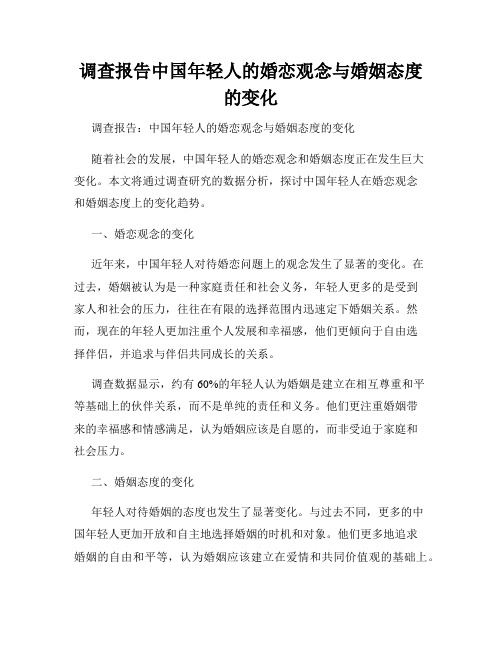 调查报告中国年轻人的婚恋观念与婚姻态度的变化

调查报告：中国年轻人的婚恋观念与婚姻态度的变化

随着社会的发展，中国年轻人的婚恋观念和婚姻态度正在发生巨大变化。本文将通过调查研究的数据分析，探讨中国年轻人在婚恋观念和婚姻态度上的变化趋势。

一、婚恋观念的变化

近年来，中国年轻人对待婚恋问题上的观念发生了显著的变化。在过去，婚姻被认为是一种家庭责任和社会义务，年轻人更多的是受到家人和社会的压力，往往在有限的选择范围内迅速定下婚姻关系。然而，现在的年轻人更加注重个人发展和幸福感，他们更倾向于自由选择伴侣，并追求与伴侣共同成长的关系。

调查数据显示，约有60%的年轻人认为婚姻是建立在相互尊重和平等基础上的伙伴关系，而不是单纯的责任和义务。他们更注重婚姻带来的幸福感和情感满足，认为婚姻应该是自愿的，而非受迫于家庭和社会压力。

二、婚姻态度的变化

年轻人对待婚姻的态度也发生了显著变化。与过去不同，更多的中国年轻人更加开放和自主地选择婚姻的时机和对象。他们更多地追求婚姻的自由和平等，认为婚姻应该建立在爱情和共同价值观的基础上。